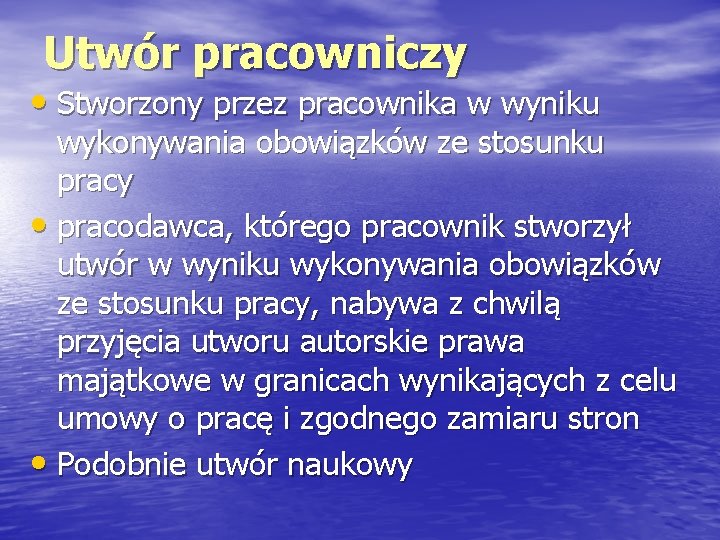 Utwór pracowniczy

• Stworzony przez pracownika w wyniku wykonywania obowiązków ze stosunku pracy

• pracodawca, którego pracownik stworzył utwór w wyniku wykonywania obowiązków ze stosunku pracy, nabywa z chwilą przyjęcia utworu autorskie prawa majątkowe w granicach wynikających z celu umowy o pracę i zgodnego zamiaru stron

• Podobnie utwór naukowy